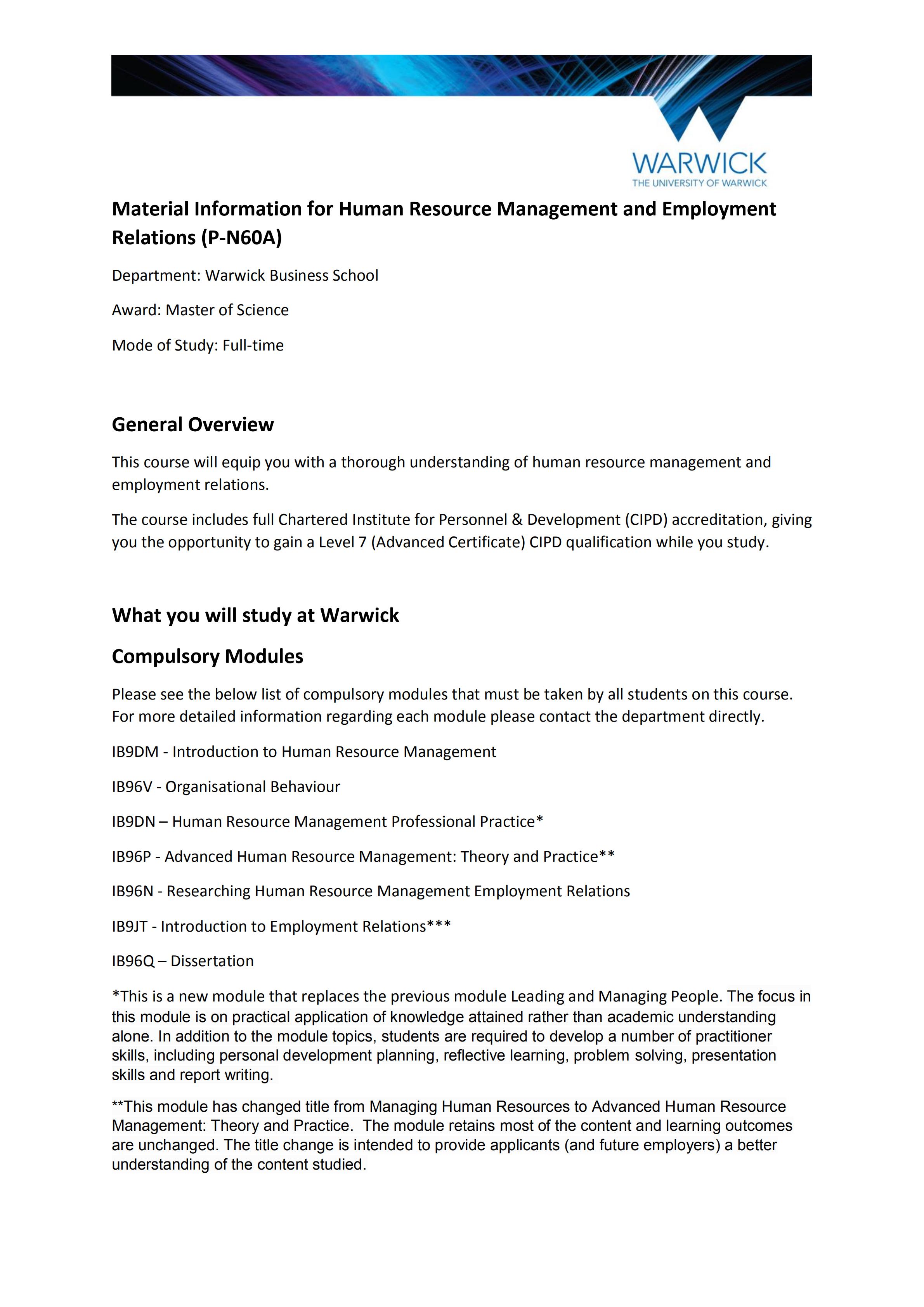 WARWICK
THE UNIVERSITY OF WARWICK

Material Information for Human Resource Management and Employment Relations (P-N60A)

Department: Warwick Business School

Award: Master of Science

Mode of Study: Full-time

General Overview

This course will equip you with a thorough understanding of human resource management and employment relations.

The course includes full Chartered Institute for Personnel & Development (CIPD) accreditation, giving you the opportunity to gain a Level 7 (Advanced Certificate) CIPD qualification while you study.

What you will study at Warwick

Compulsory Modules

Please see the below list of compulsory modules that must be taken by all students on this course. For more detailed information regarding each module please contact the department directly.

IB9DM - Introduction to Human Resource Management

IB96V - Organisational Behaviour

IB9DN – Human Resource Management Professional Practice*

IB96P - Advanced Human Resource Management: Theory and Practice**

IB96N - Researching Human Resource Management Employment Relations

IB9JT - Introduction to Employment Relations***

IB96Q – Dissertation

*This is a new module that replaces the previous module Leading and Managing People. The focus in this module is on practical application of knowledge attained rather than academic understanding alone. In addition to the module topics, students are required to develop a number of practitioner skills, including personal development planning, reflective learning, problem solving, presentation skills and report writing.

**This module has changed title from Managing Human Resources to Advanced Human Resource Management: Theory and Practice. The module retains most of the content and learning outcomes are unchanged. The title change is intended to provide applicants (and future employers) a better understanding of the content studied.